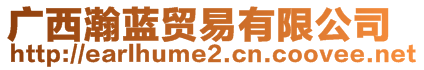 广西瀚蓝贸易有限公司
http://earlhume2.cn.coovee.net